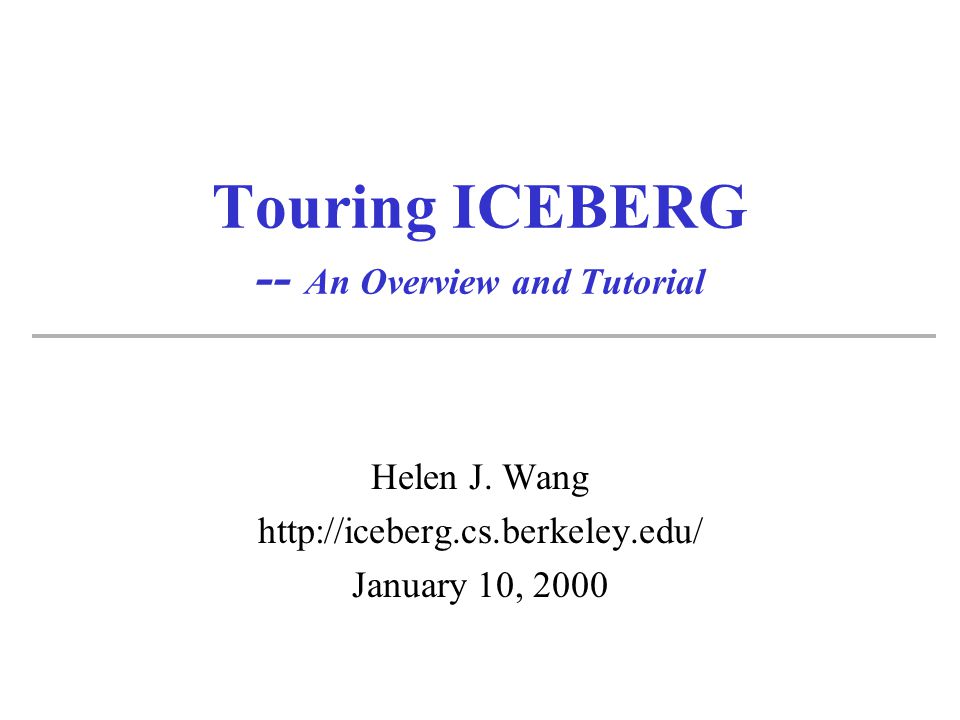 Touring ICEBERG
-- An Overview and Tutorial

Helen J. Wang
http://iceberg.cs.berkeley.edu/
January 10, 2000